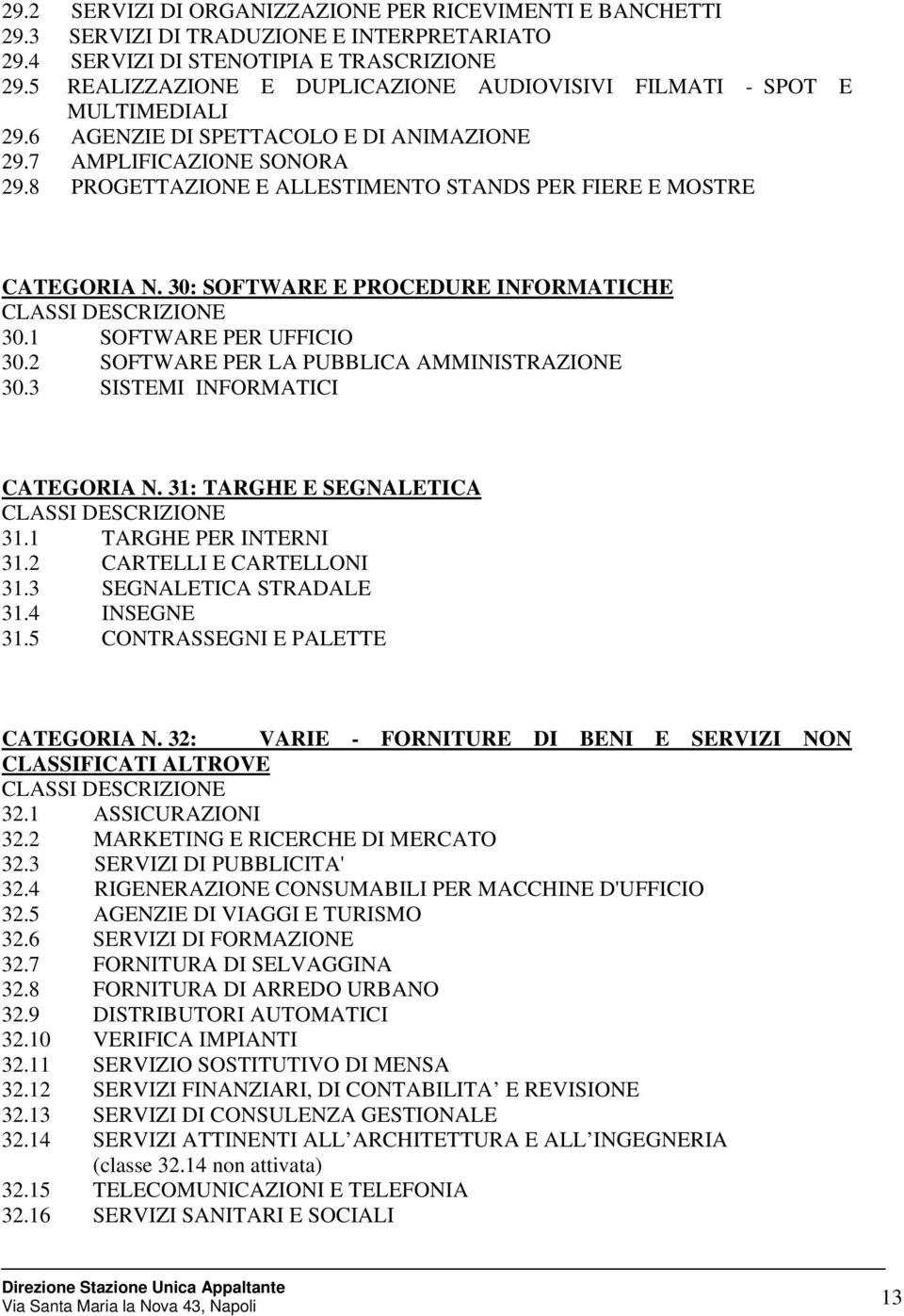 29.2 SERVIZI DI ORGANIZZAZIONE PER RICEVIMENTI E BANCHETTI
29.3 SERVIZI DI TRADUZIONE E INTERPRETARIATO
29.4 SERVIZI DI STENOTIPIA E TRASCRIZIONE
29.5 REALIZZAZIONE E DUPLICAZIONE AUDIOVISIVI FILMATI - SPOT E MULTIMEDIALI
29.6 AGENZIE DI SPETTACOLO E DI ANIMAZIONE
29.7 AMPLIFICAZIONE SONORA
29.8 PROGETTAZIONE E ALLESTIMENTO STANDS PER FIERE E MOSTRE

CATEGORIA N. 30: SOFTWARE E PROCEDURE INFORMATICHE
CLASSI DESCRIZIONE
30.1 SOFTWARE PER UFFICIO
30.2 SOFTWARE PER LA PUBBLICA AMMINISTRAZIONE
30.3 SISTEMI INFORMATICI

CATEGORIA N. 31: TARGHE E SEGNALETICA
CLASSI DESCRIZIONE
31.1 TARGHE PER INTERNI
31.2 CARTELLI E CARTELLONI
31.3 SEGNALETICA STRADALE
31.4 INSEGNE
31.5 CONTRASSEGNI E PALETTE

CATEGORIA N. 32: VARIE - FORNITURE DI BENI E SERVIZI NON CLASSIFICATI ALTROVE
CLASSI DESCRIZIONE
32.1 ASSICURAZIONI
32.2 MARKETING E RICERCHE DI MERCATO
32.3 SERVIZI DI PUBBLICITA'
32.4 RIGENERAZIONE CONSUMABILI PER MACCHINE D'UFFICIO
32.5 AGENZIE DI VIAGGI E TURISMO
32.6 SERVIZI DI FORMAZIONE
32.7 FORNITURA DI SELVAGGINA
32.8 FORNITURA DI ARREDO URBANO
32.9 DISTRIBUTORI AUTOMATICI
32.10 VERIFICA IMPIANTI
32.11 SERVIZIO SOSTITUTIVO DI MENSA
32.12 SERVIZI FINANZIARI, DI CONTABILITA E REVISIONE
32.13 SERVIZI DI CONSULENZA GESTIONALE
32.14 SERVIZI ATTINENTI ALL ARCHITETTURA E ALL INGEGNERIA
(classe 32.14 non attivata)
32.15 TELECOMUNICAZIONI E TELEFONIA
32.16 SERVIZI SANITARI E SOCIALI

Direzione Stazione Unica Appaltante
Via Santa Maria la Nova 43, Napoli
13